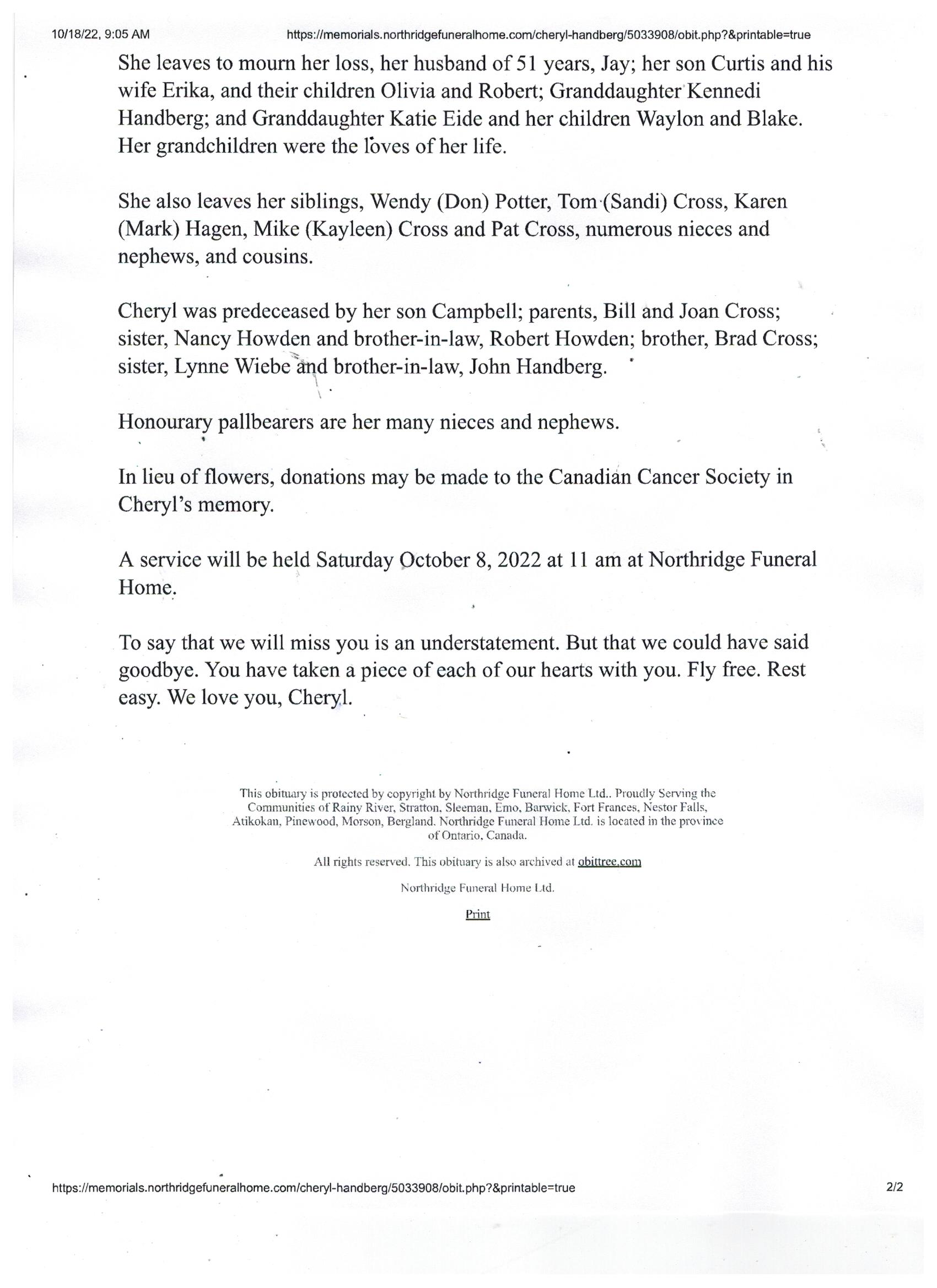 10/18/22, 9:05 AM https://memorials.northridgefuneralhome.com/cheryl-handberg/5033908/obit.php?&printable=true

She leaves to mourn her loss, her husband of 51 years, Jay; her son Curtis and his wife Erika, and their children Olivia and Robert; Granddaughter Kennedi Handberg; and Granddaughter Katie Eide and her children Waylon and Blake. Her grandchildren were the loves of her life.

She also leaves her siblings, Wendy (Don) Potter, Tom (Sandi) Cross, Karen (Mark) Hagen, Mike (Kayleen) Cross and Pat Cross, numerous nieces and nephews, and cousins.

Cheryl was predeceased by her son Campbell; parents, Bill and Joan Cross; sister, Nancy Howden and brother-in-law, Robert Howden; brother, Brad Cross; sister, Lynne Wiebe and brother-in-law, John Handberg.

Honourary pallbearers are her many nieces and nephews.

In lieu of flowers, donations may be made to the Canadian Cancer Society in Cheryl's memory.

A service will be held Saturday October 8, 2022 at 11 am at Northridge Funeral Home.

To say that we will miss you is an understatement. But that we could have said goodbye. You have taken a piece of each of our hearts with you. Fly free. Rest easy. We love you, Cheryl.

This obituary is protected by copyright by Northridge Funeral Home Ltd.. Proudly Serving the Communities of Rainy River, Stratton, Sleeman, Emo, Barwick, Fort Frances, Nestor Falls, Atikokan, Pinewood, Morson, Bergland. Northridge Funeral Home Ltd. is located in the province of Ontario, Canada.

All rights reserved. This obituary is also archived at obittree.com

Northridge Funeral Home Ltd.

Print

https://memorials.northridgefuneralhome.com/cheryl-handberg/5033908/obit.php?&printable=true 2/2